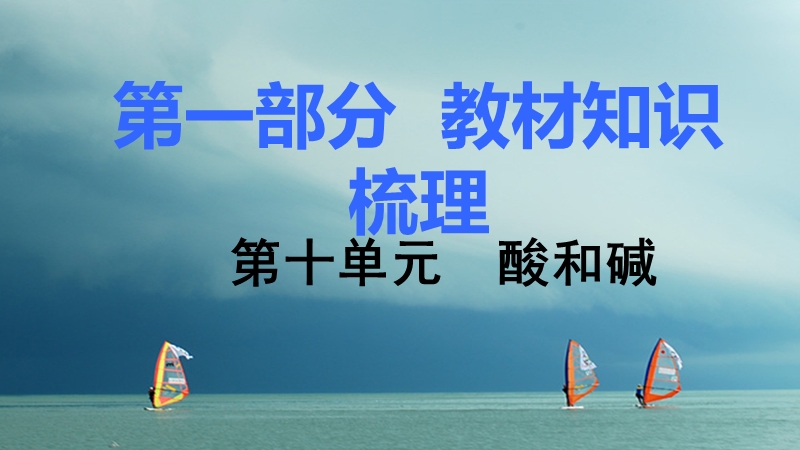 第一部分　教材知识梳理

第十单元　酸和碱